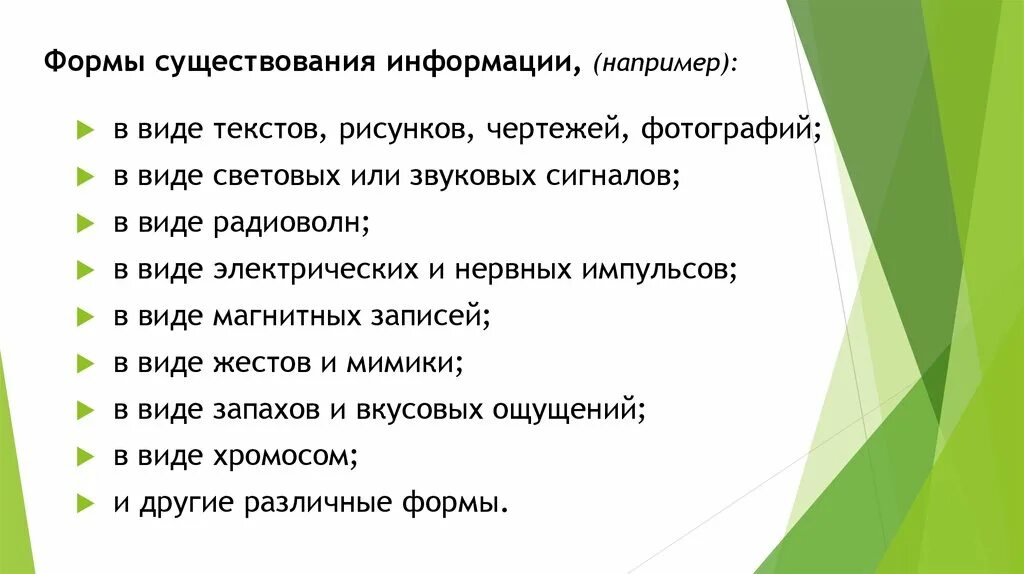 Формы существования информации, (например):

в виде текстов, рисунков, чертежей, фотографий;
в виде световых или звуковых сигналов;
в виде радиоволн;
в виде электрических и нервных импульсов;
в виде магнитных записей;
в виде жестов и мимики;
в виде запахов и вкусовых ощущений;
в виде хромосом;
и другие различные формы.